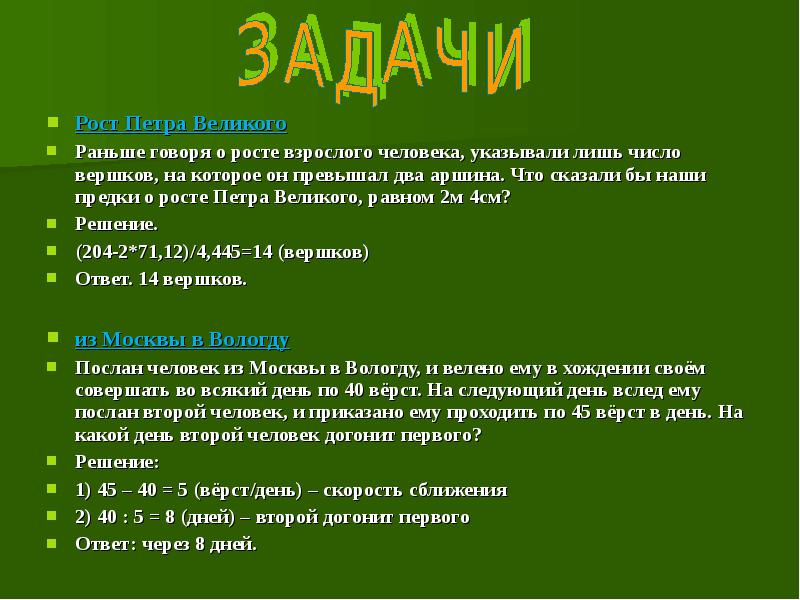 ЗАДАЧИ

Рост Петра Великого

Раньше говоря о росте взрослого человека, указывали лишь число вершков, на которое он превышал два аршина. Что сказали бы наши предки о росте Петра Великого, равном 2м 4см?

Решение.

(204-2*71,12)/4,445=14 (вершков)

Ответ. 14 вершков.

из Москвы в Вологду

Послан человек из Москвы в Вологду, и велено ему в хождении своём совершать во всякий день по 40 вёрст. На следующий день вслед ему послан второй человек, и приказано ему проходить по 45 вёрст в день. На какой день второй человек догонит первого?

Решение:

1) 45 – 40 = 5 (вёрст/день) – скорость сближения

2) 40 : 5 = 8 (дней) – второй догонит первого

Ответ: через 8 дней.